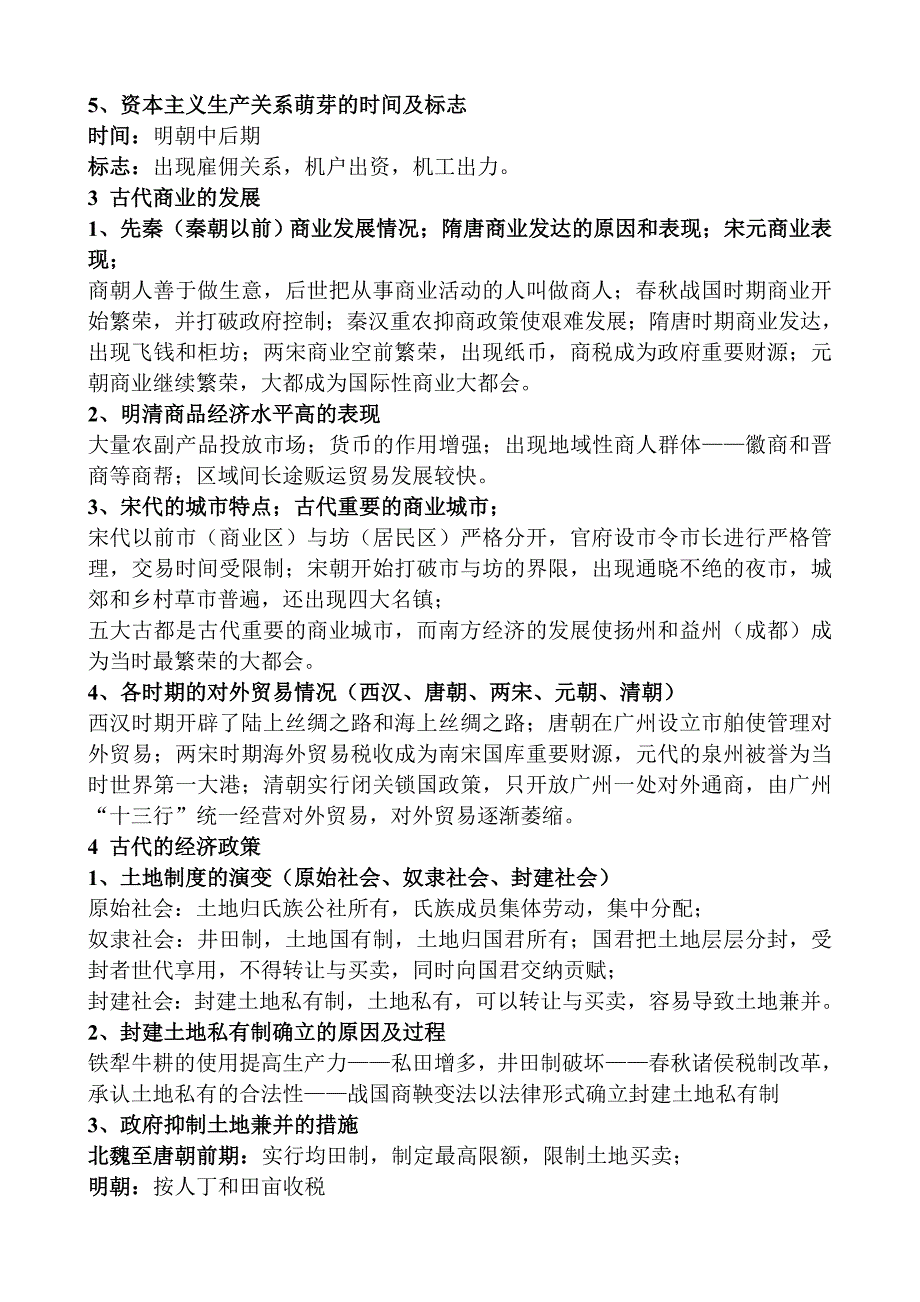 5、资本主义生产关系萌芽的时间及标志
时间：明朝中后期
标志：出现雇佣关系，机户出资，机工出力。
3 古代商业的发展
1、先秦（秦朝以前）商业发展情况；隋唐商业发达的原因和表现；宋元商业表现；
商朝人善于做生意，后世把从事商业活动的人叫做商人；春秋战国时期商业开始繁荣，并打破政府控制；秦汉重农抑商政策使艰难发展；隋唐时期商业发达，出现飞钱和柜坊；两宋商业空前繁荣，出现纸币，商税成为政府重要财源；元朝商业继续繁荣，大都成为国际性商业大都会。
2、明清商品经济水平高的表现
大量农副产品投放市场；货币的作用增强；出现地域性商人群体——徽商和晋商等商帮；区域间长途贩运贸易发展较快。
3、宋代的城市特点；古代重要的商业城市；
宋代以前市（商业区）与坊（居民区）严格分开，官府设市令市长进行严格管理，交易时间受限制；宋朝开始打破市与坊的界限，出现通晓不绝的夜市，城郊和乡村草市普遍，还出现四大名镇；
五大古都是古代重要的商业城市，而南方经济的发展使扬州和益州（成都）成为当时最繁荣的大都会。
4、各时期的对外贸易情况（西汉、唐朝、两宋、元朝、清朝）
西汉时期开辟了陆上丝绸之路和海上丝绸之路；唐朝在广州设立市舶使管理对外贸易；两宋时期海外贸易税收成为南宋国库重要财源，元代的泉州被誉为当时世界第一大港；清朝实行闭关锁国政策，只开放广州一处对外通商，由广州“十三行”统一经营对外贸易，对外贸易逐渐萎缩。
4 古代的经济政策
1、土地制度的演变（原始社会、奴隶社会、封建社会）
原始社会：土地归氏族公社所有，氏族成员集体劳动，集中分配；
奴隶社会：井田制，土地国有制，土地归国君所有；国君把土地层层分封，受封者世代享用，不得转让与买卖，同时向国君交纳贡赋；
封建社会：封建土地私有制，土地私有，可以转让与买卖，容易导致土地兼并。
2、封建土地私有制确立的原因及过程
铁犁牛耕的使用提高生产力——私田增多，井田制破坏——春秋诸侯税制改革，承认土地私有的合法性——战国商鞅变法以法律形式确立封建土地私有制
3、政府抑制土地兼并的措施
北魏至唐朝前期：实行均田制，制定最高限额，限制土地买卖；
明朝：按人丁和田亩收税